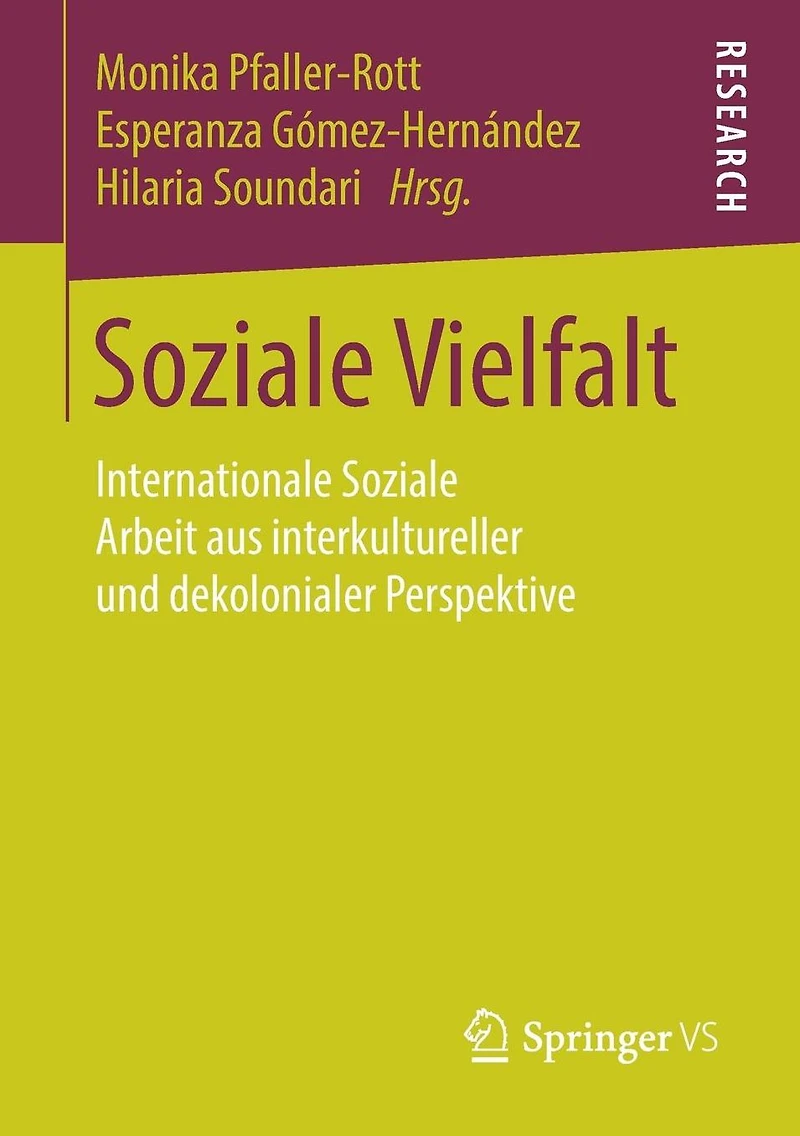 Monika Pfaller-Rott
Esperanza Gómez-Hernández
Hilaria Soundari Hrsg.

RESEARCH

Soziale Vielfalt

Internationale Soziale Arbeit aus interkultureller und dekolonialer Perspektive

Springer VS